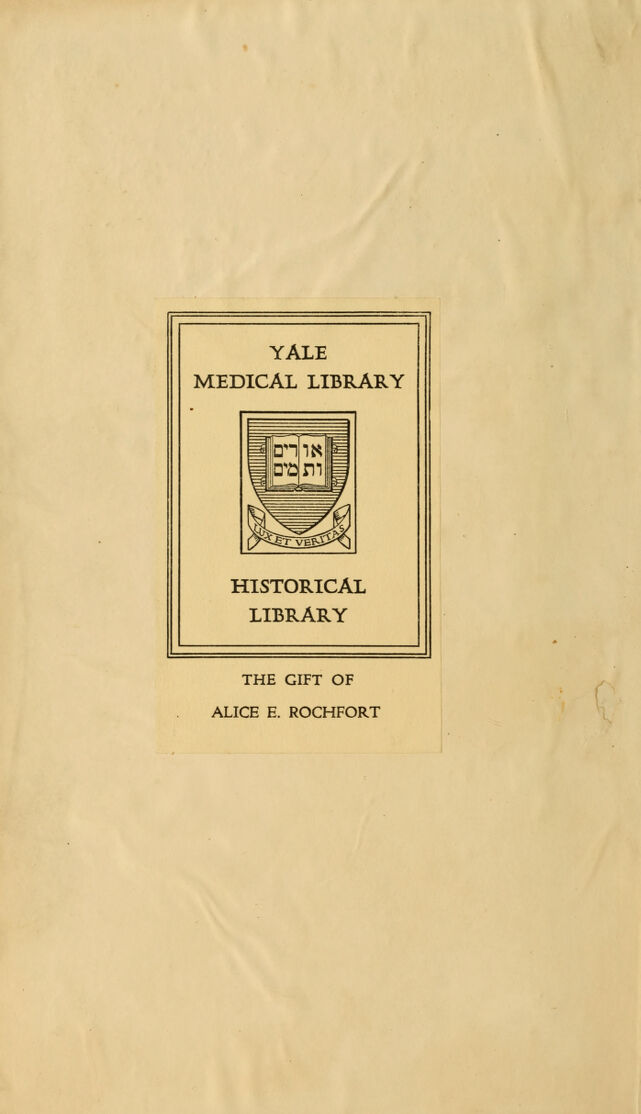 YALE
MEDICAL LIBRARY

אורים ותמים

LUX ET VERITAS

HISTORICAL
LIBRARY

THE GIFT OF

ALICE E. ROCHFORT